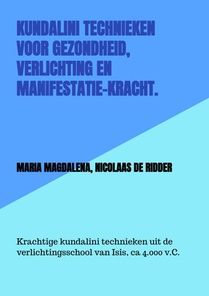 KUNDALINI TECHNIEKEN VOOR GEZONDHEID, VERLICHTING EN MANIFESTATIE-KRACHT.

MARIA MAGDALENA, NICOLAAS DE RIDDER

Krachtige kundalini technieken uit de verlichtingsschool van Isis, ca 4.000 v.C.